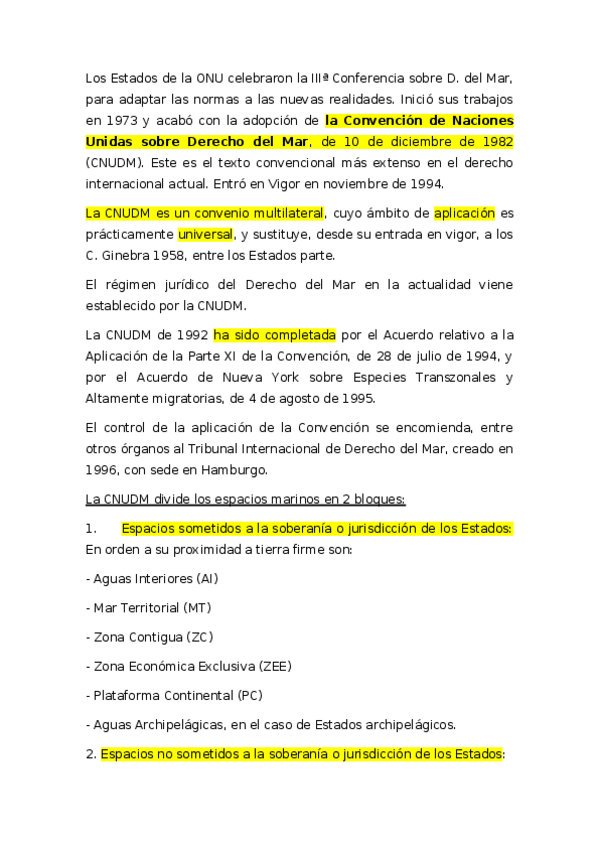 Los Estados de la ONU celebraron la IIIª Conferencia sobre D. del Mar, para adaptar las normas a las nuevas realidades. Inició sus trabajos en 1973 y acabó con la adopción de la Convención de Naciones Unidas sobre Derecho del Mar, de 10 de diciembre de 1982 (CNUDM). Este es el texto convencional más extenso en el derecho internacional actual. Entró en Vigor en noviembre de 1994.

La CNUDM es un convenio multilateral, cuyo ámbito de aplicación es prácticamente universal, y sustituye, desde su entrada en vigor, a los C. Ginebra 1958, entre los Estados parte.

El régimen jurídico del Derecho del Mar en la actualidad viene establecido por la CNUDM.

La CNUDM de 1992 ha sido completada por el Acuerdo relativo a la Aplicación de la Parte XI de la Convención, de 28 de julio de 1994, y por el Acuerdo de Nueva York sobre Especies Transzonales y Altamente migratorias, de 4 de agosto de 1995.

El control de la aplicación de la Convención se encomienda, entre otros órganos al Tribunal Internacional de Derecho del Mar, creado en 1996, con sede en Hamburgo.

La CNUDM divide los espacios marinos en 2 bloques:

1. Espacios sometidos a la soberanía o jurisdicción de los Estados: En orden a su proximidad a tierra firme son:

- Aguas Interiores (AI)

- Mar Territorial (MT)

- Zona Contigua (ZC)

- Zona Económica Exclusiva (ZEE)

- Plataforma Continental (PC)

- Aguas Archipelágicas, en el caso de Estados archipelágicos.

2. Espacios no sometidos a la soberanía o jurisdicción de los Estados: